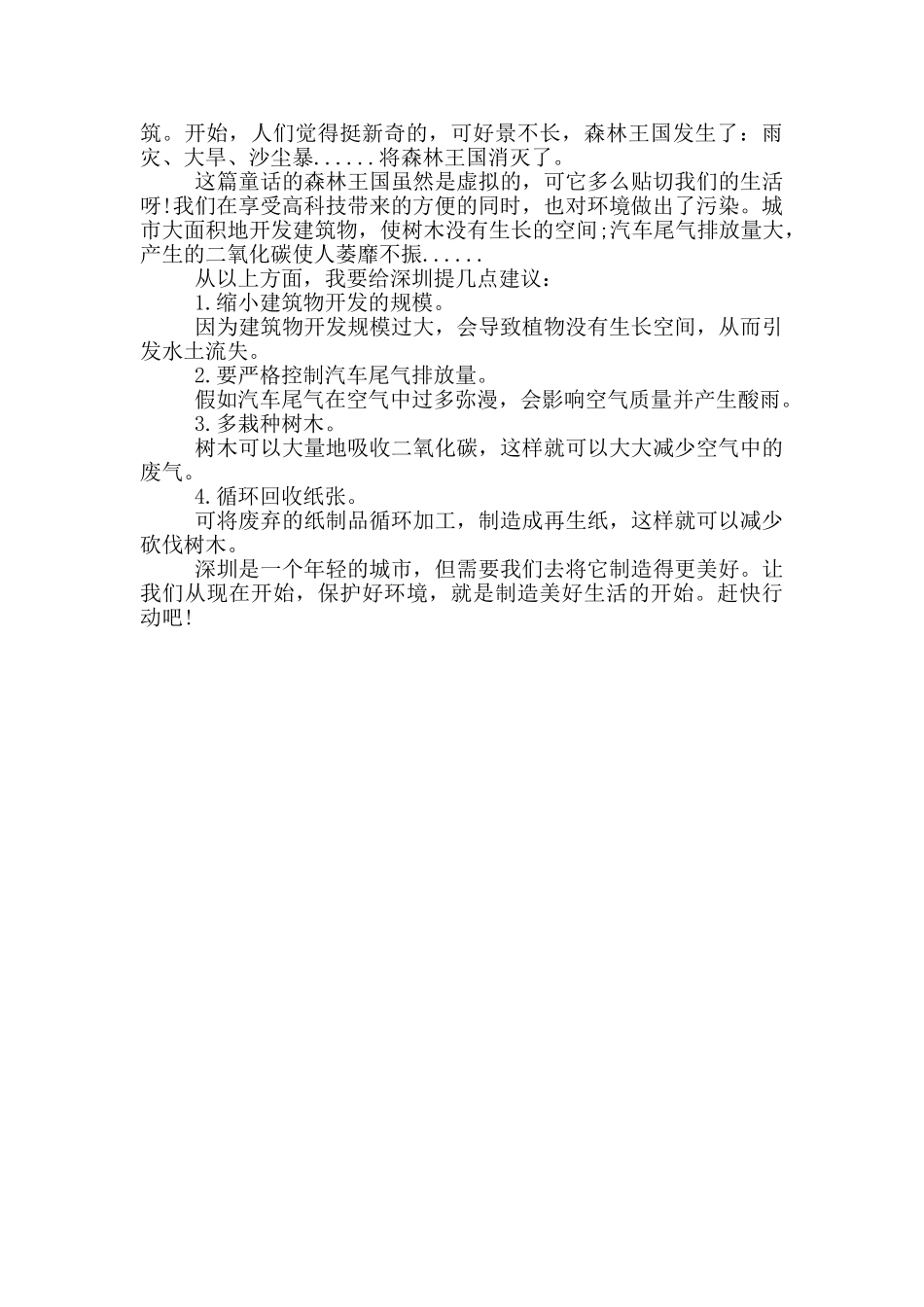 筑。开始，人们觉得挺新奇的，可好景不长，森林王国发生了：雨灾、大旱、沙尘暴......将森林王国消灭了。

这篇童话的森林王国虽然是虚拟的，可它多么贴切我们的生活呀!我们在享受高科技带来的方便的同时，也对环境做出了污染。城市大面积地开发建筑物，使树木没有生长的空间;汽车尾气排放量大，产生的二氧化碳使人萎靡不振......

从以上方面，我要给深圳提几点建议：

1.缩小建筑物开发的规模。

因为建筑物开发规模过大，会导致植物没有生长空间，从而引发水土流失。

2.要严格控制汽车尾气排放量。

假如汽车尾气在空气中过多弥漫，会影响空气质量并产生酸雨。

3.多栽种树木。

树木可以大量地吸收二氧化碳，这样就可以大大减少空气中的废气。

4.循环回收纸张。

可将废弃的纸制品循环加工，制造成再生纸，这样就可以减少砍伐树木。

深圳是一个年轻的城市，但需要我们去将它制造得更美好。让我们从现在开始，保护好环境，就是制造美好生活的开始。赶快行动吧!